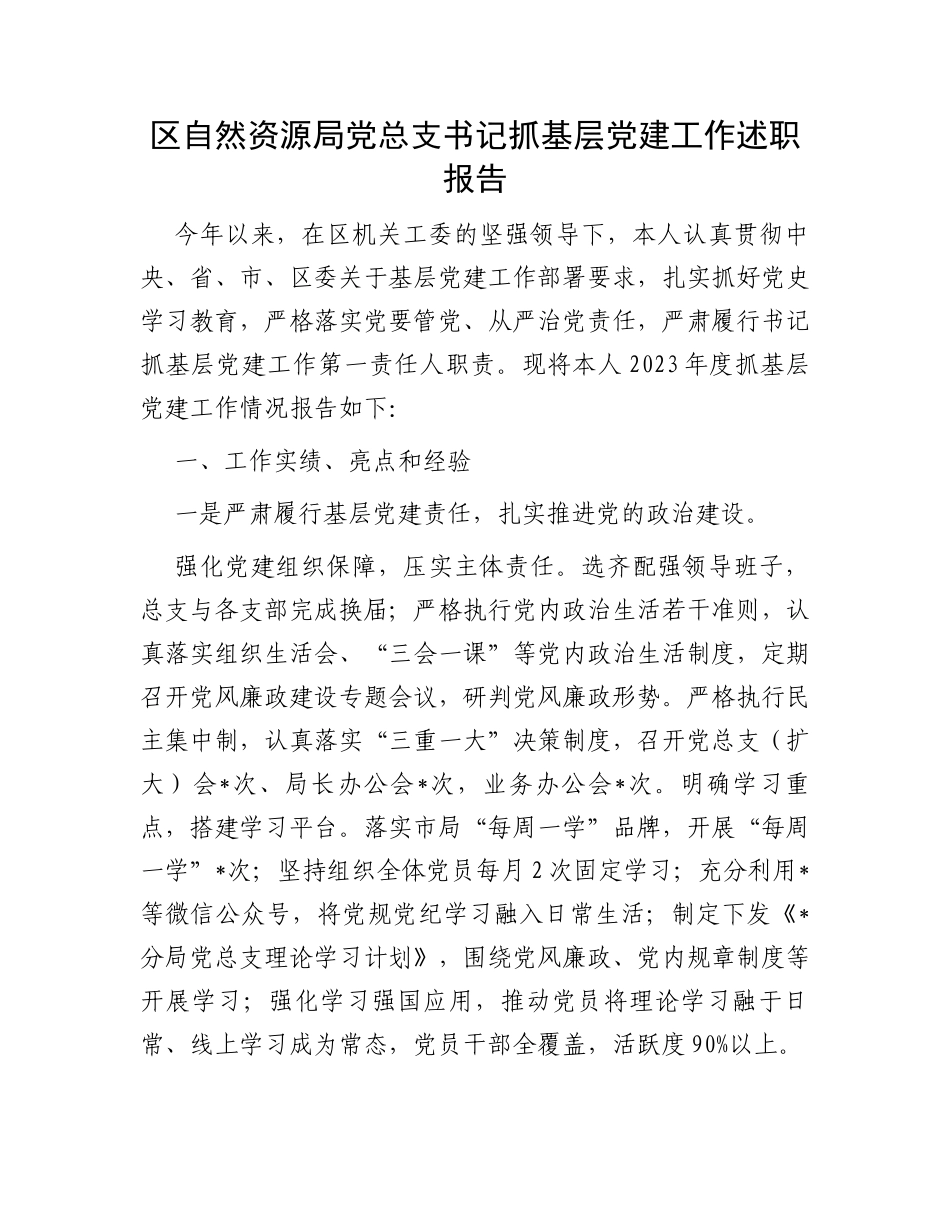 区自然资源局党总支书记抓基层党建工作述职报告

今年以来，在区机关工委的坚强领导下，本人认真贯彻中央、省、市、区委关于基层党建工作部署要求，扎实抓好党史学习教育，严格落实党要管党、从严治党责任，严肃履行书记抓基层党建工作第一责任人职责。现将本人2023年度抓基层党建工作情况报告如下:

一、工作实绩、亮点和经验

一是严肃履行基层党建责任，扎实推进党的政治建设。

强化党建组织保障，压实主体责任。选齐配强领导班子，总支与各支部完成换届；严格执行党内政治生活若干准则，认真落实组织生活会、“三会一课”等党内政治生活制度，定期召开党风廉政建设专题会议，研判党风廉政形势。严格执行民主集中制，认真落实“三重一大”决策制度，召开党总支（扩大）会*次、局长办公会*次，业务办公会*次。明确学习重点，搭建学习平台。落实市局“每周一学”品牌，开展“每周一学”*次；坚持组织全体党员每月2次固定学习；充分利用*等微信公众号，将党规党纪学习融入日常生活；制定下发《*分局党总支理论学习计划》，围绕党风廉政、党内规章制度等开展学习；强化学习强国应用，推动党员将理论学习融于日常、线上学习成为常态，党员干部全覆盖，活跃度90%以上。